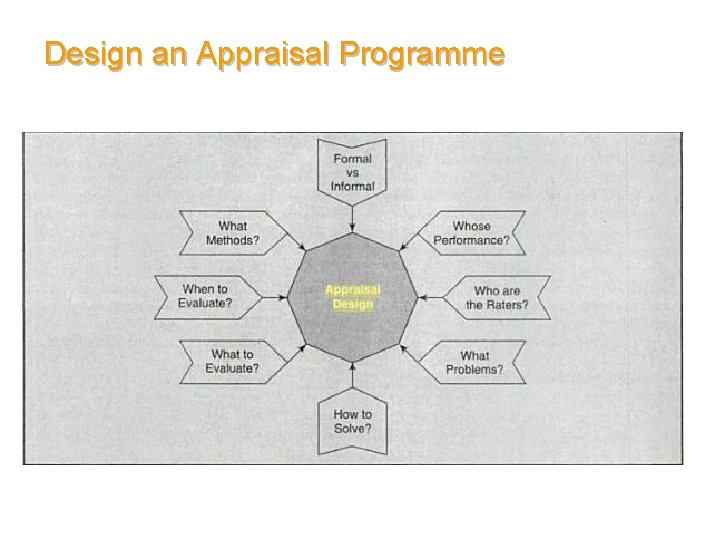 Design an Appraisal Programme

Formal vs Informal

What Methods?

Whose Performance?

When to Evaluate?

Appraisal Design

Who are the Raters?

What to Evaluate?

What Problems?

How to Solve?